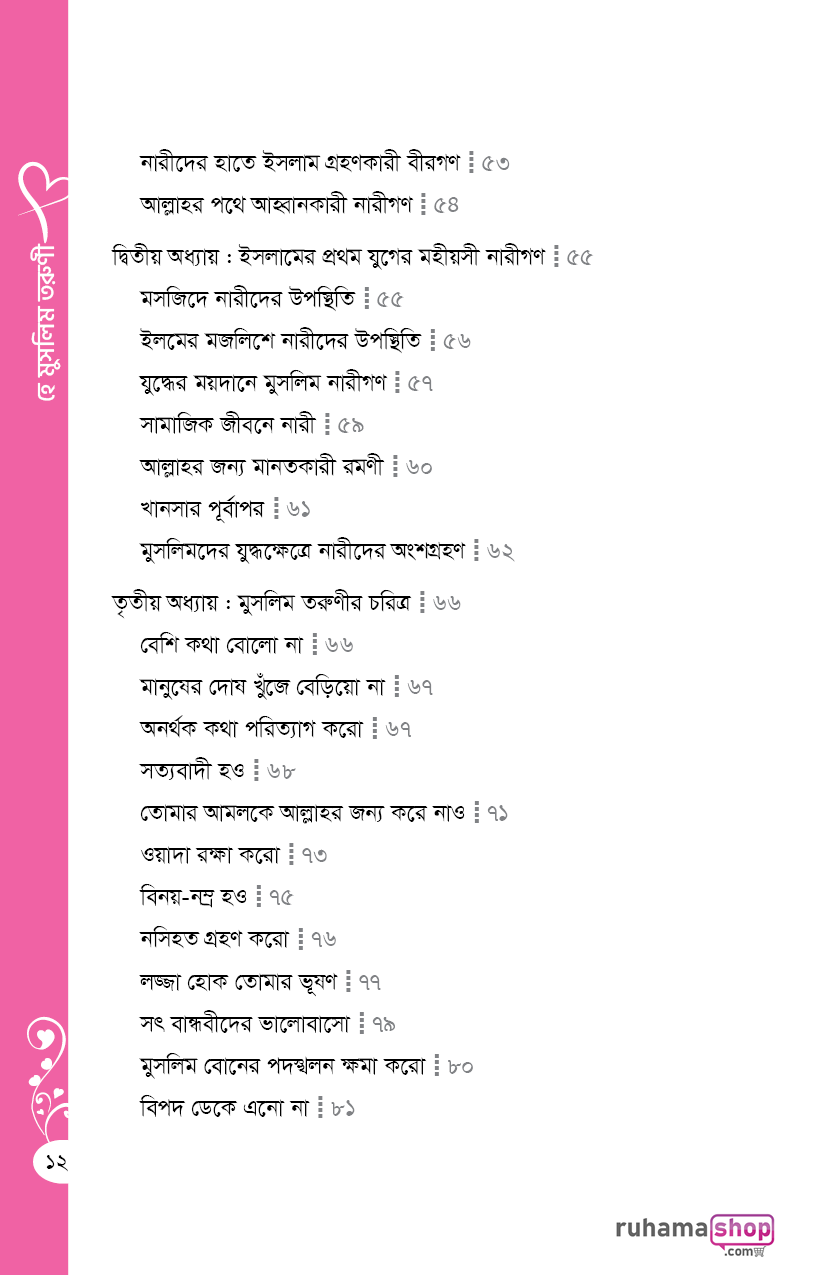 হে মুসলিম তরুণী

নারীদের হাতে ইসলাম গ্রহণকারী বীরগণ ৫৩
আল্লাহর পথে আহ্বানকারী নারীগণ ৫৪

দ্বিতীয় অধ্যায় : ইসলামের প্রথম যুগের মহীয়সী নারীগণ ৫৫
মসজিদে নারীদের উপস্থিতি ৫৫
ইলমের মজলিশে নারীদের উপস্থিতি ৫৬
যুদ্ধের ময়দানে মুসলিম নারীগণ ৫৭
সামাজিক জীবনে নারী ৫৯
আল্লাহর জন্য মানতকারী রমণী ৬০
খানসার পূর্বাপর ৬১
মুসলিমদের যুদ্ধক্ষেত্রে নারীদের অংশগ্রহণ ৬২

তৃতীয় অধ্যায় : মুসলিম তরুণীর চরিত্র ৬৬
বেশি কথা বোলো না ৬৬
মানুষের দোষ খুঁজে বেড়িয়ো না ৬৭
অনর্থক কথা পরিত্যাগ করো ৬৭
সত্যবাদী হও ৬৮
তোমার আমলকে আল্লাহর জন্য করে নাও ৭১
ওয়াদা রক্ষা করো ৭৩
বিনয়-নম্র হও ৭৫
নসিহত গ্রহণ করো ৭৬
লজ্জা হোক তোমার ভূষণ ৭৭
সৎ বান্ধবীদের ভালোবাসো ৭৯
মুসলিম বোনের পদস্খলন ক্ষমা করো ৮০
বিপদ ডেকে এনো না ৮১

১২

ruhamashop .com